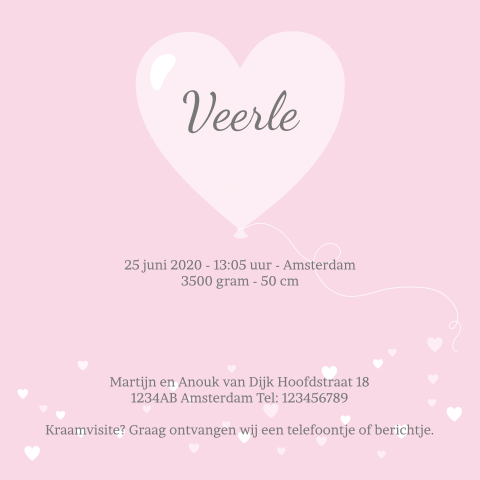 Veerle

25 juni 2020 - 13:05 uur - Amsterdam
3500 gram - 50 cm

Martijn en Anouk van Dijk Hoofdstraat 18
1234AB Amsterdam Tel: 123456789

Kraamvisite? Graag ontvangen wij een telefoontje of berichtje.